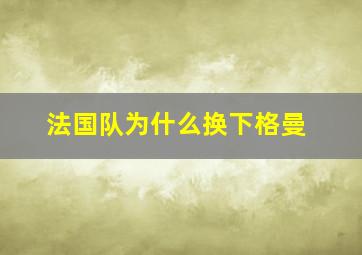 法国队为什么换下格曼